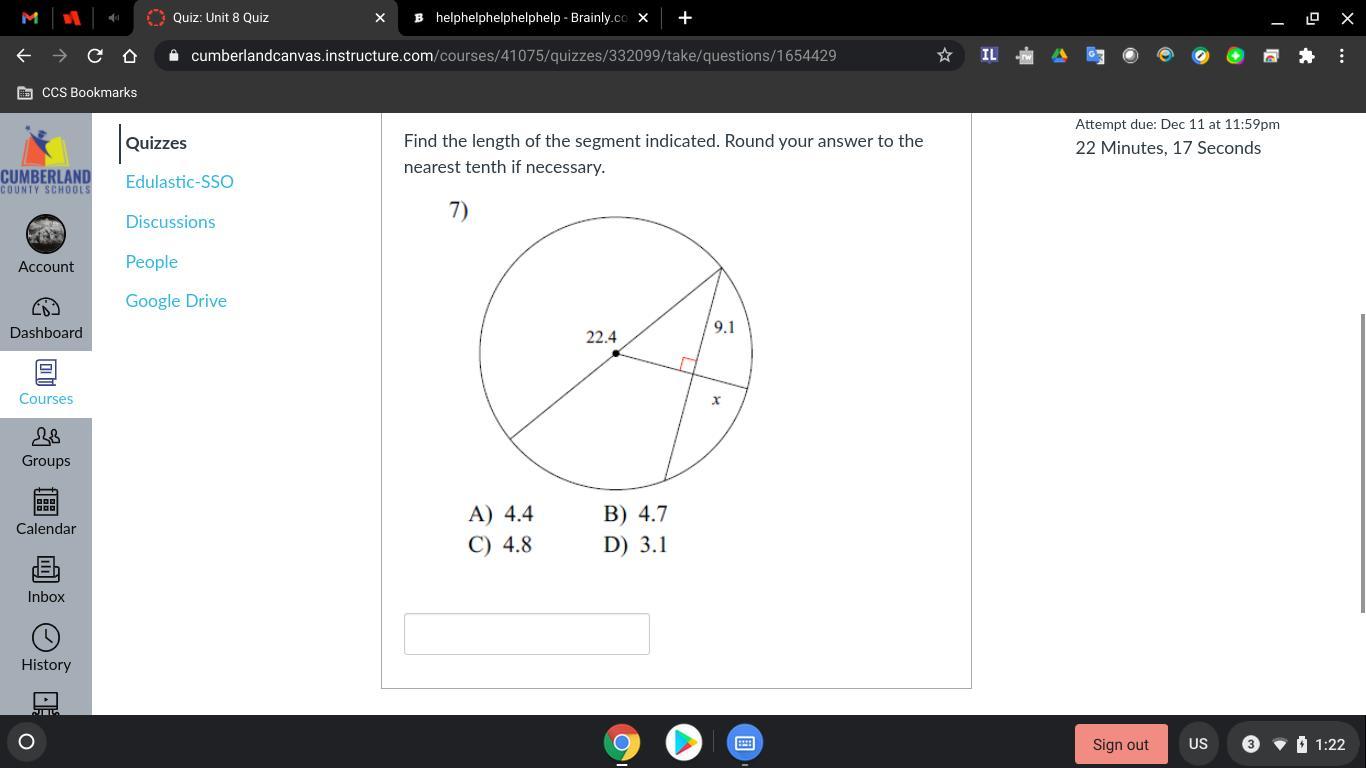 Quiz: Unit 8 Quiz
helphelphelphelphelp - Brainly.co
cumberlandcanvas.instructure.com/courses/41075/quizzes/332099/take/questions/1654429
CCS Bookmarks

CUMBERLAND COUNTY SCHOOLS
Account
Dashboard
Courses
Groups
Calendar
Inbox
History

Quizzes
Edulastic-SSO
Discussions
People
Google Drive

Find the length of the segment indicated. Round your answer to the nearest tenth if necessary.

7)

22.4
9.1
$x$

A) 4.4
B) 4.7
C) 4.8
D) 3.1

Attempt due: Dec 11 at 11:59pm
22 Minutes, 17 Seconds

Sign out
US
3
1:22